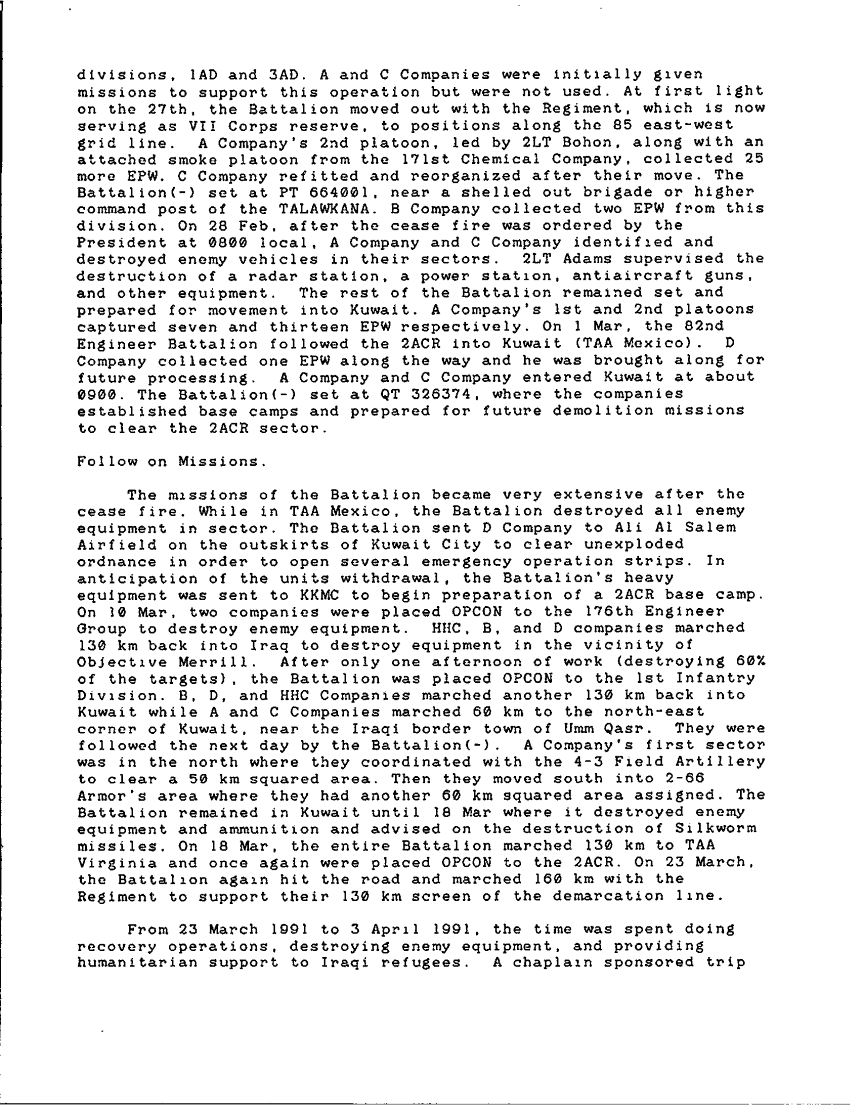 divisions, 1AD and 3AD. A and C Companies were initially given missions to support this operation but were not used. At first light on the 27th, the Battalion moved out with the Regiment, which is now serving as VII Corps reserve, to positions along the 85 east-west grid line. A Company's 2nd platoon, led by 2LT Bohon, along with an attached smoke platoon from the 171st Chemical Company, collected 25 more EPW. C Company refitted and reorganized after their move. The Battalion(-) set at PT 664001, near a shelled out brigade or higher command post of the TALAWKANA. B Company collected two EPW from this division. On 28 Feb, after the cease fire was ordered by the President at 0800 local, A Company and C Company identified and destroyed enemy vehicles in their sectors. 2LT Adams supervised the destruction of a radar station, a power station, antiaircraft guns, and other equipment. The rest of the Battalion remained set and prepared for movement into Kuwait. A Company's 1st and 2nd platoons captured seven and thirteen EPW respectively. On 1 Mar, the 82nd Engineer Battalion followed the 2ACR into Kuwait (TAA Mexico). D Company collected one EPW along the way and he was brought along for future processing. A Company and C Company entered Kuwait at about 0900. The Battalion(-) set at QT 326374, where the companies established base camps and prepared for future demolition missions to clear the 2ACR sector.

Follow on Missions.

The missions of the Battalion became very extensive after the cease fire. While in TAA Mexico, the Battalion destroyed all enemy equipment in sector. The Battalion sent D Company to Ali Al Salem Airfield on the outskirts of Kuwait City to clear unexploded ordnance in order to open several emergency operation strips. In anticipation of the units withdrawal, the Battalion's heavy equipment was sent to KKMC to begin preparation of a 2ACR base camp. On 10 Mar, two companies were placed OPCON to the 176th Engineer Group to destroy enemy equipment. HHC, B, and D companies marched 130 km back into Iraq to destroy equipment in the vicinity of Objective Merrill. After only one afternoon of work (destroying 60% of the targets), the Battalion was placed OPCON to the 1st Infantry Division. B, D, and HHC Companies marched another 130 km back into Kuwait while A and C Companies marched 60 km to the north-east corner of Kuwait, near the Iraqi border town of Umm Qasr. They were followed the next day by the Battalion(-). A Company's first sector was in the north where they coordinated with the 4-3 Field Artillery to clear a 50 km squared area. Then they moved south into 2-66 Armor's area where they had another 60 km squared area assigned. The Battalion remained in Kuwait until 18 Mar where it destroyed enemy equipment and ammunition and advised on the destruction of Silkworm missiles. On 18 Mar, the entire Battalion marched 130 km to TAA Virginia and once again were placed OPCON to the 2ACR. On 23 March, the Battalion again hit the road and marched 160 km with the Regiment to support their 130 km screen of the demarcation line.

From 23 March 1991 to 3 April 1991, the time was spent doing recovery operations, destroying enemy equipment, and providing humanitarian support to Iraqi refugees. A chaplain sponsored trip